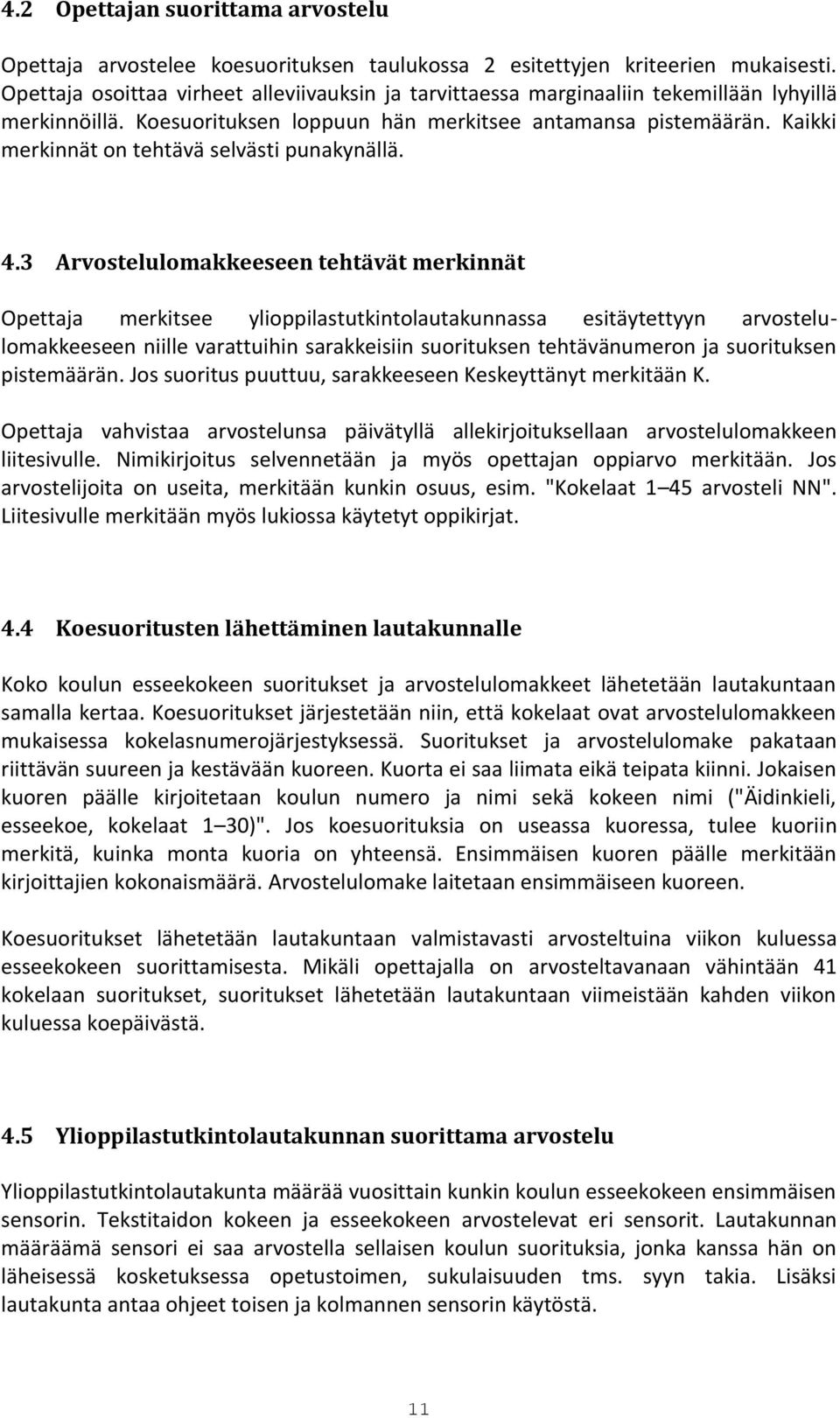 4.2 Opettajan suorittama arvostelu

Opettaja arvostelee koesuorituksen taulukossa 2 esitettyjen kriteerien mukaisesti. Opettaja osoittaa virheet alleviivauksin ja tarvittaessa marginaaliin tekemillään lyhyillä merkinnöillä. Koesuorituksen loppuun hän merkitsee antamansa pistemäärän. Kaikki merkinnät on tehtävä selvästi punakynällä.

4.3 Arvostelulomakkeeseen tehtävät merkinnät

Opettaja merkitsee ylioppilastutkintolautakunnassa esitäytettyyn arvostelulomakkeeseen niille varattuihin sarakkeisiin suorituksen tehtävänumeron ja suorituksen pistemäärän. Jos suoritus puuttuu, sarakkeeseen Keskeyttänyt merkitään K.

Opettaja vahvistaa arvostelunsa päivätyllä allekirjoituksellaan arvostelulomakkeen liitesivulle. Nimikirjoitus selvennetään ja myös opettajan oppiarvo merkitään. Jos arvostelijoita on useita, merkitään kunkin osuus, esim. "Kokelaat 1–45 arvosteli NN". Liitesivulle merkitään myös lukiossa käytetyt oppikirjat.

4.4 Koesuoritusten lähettäminen lautakunnalle

Koko koulun esseekokeen suoritukset ja arvostelulomakkeet lähetetään lautakuntaan samalla kertaa. Koesuoritukset järjestetään niin, että kokelaat ovat arvostelulomakkeen mukaisessa kokelasnumerojärjestyksessä. Suoritukset ja arvostelulomake pakataan riittävän suureen ja kestävään kuoreen. Kuorta ei saa liimata eikä teipata kiinni. Jokaisen kuoren päälle kirjoitetaan koulun numero ja nimi sekä kokeen nimi ("Äidinkieli, esseekoe, kokelaat 1–30)". Jos koesuorituksia on useassa kuoressa, tulee kuoriin merkitä, kuinka monta kuoria on yhteensä. Ensimmäisen kuoren päälle merkitään kirjoittajien kokonaismäärä. Arvostelulomake laitetaan ensimmäiseen kuoreen.

Koesuoritukset lähetetään lautakuntaan valmistavasti arvosteltuina viikon kuluessa esseekokeen suorittamisesta. Mikäli opettajalla on arvosteltavanaan vähintään 41 kokelaan suoritukset, suoritukset lähetetään lautakuntaan viimeistään kahden viikon kuluessa koepäivästä.

4.5 Ylioppilastutkintolautakunnan suorittama arvostelu

Ylioppilastutkintolautakunta määrää vuosittain kunkin koulun esseekokeen ensimmäisen sensorin. Tekstitaidon kokeen ja esseekokeen arvostelevat eri sensorit. Lautakunnan määräämä sensori ei saa arvostella sellaisen koulun suorituksia, jonka kanssa hän on läheisessä kosketuksessa opetustoimen, sukulaisuuden tms. syyn takia. Lisäksi lautakunta antaa ohjeet toisen ja kolmannen sensorin käytöstä.

11